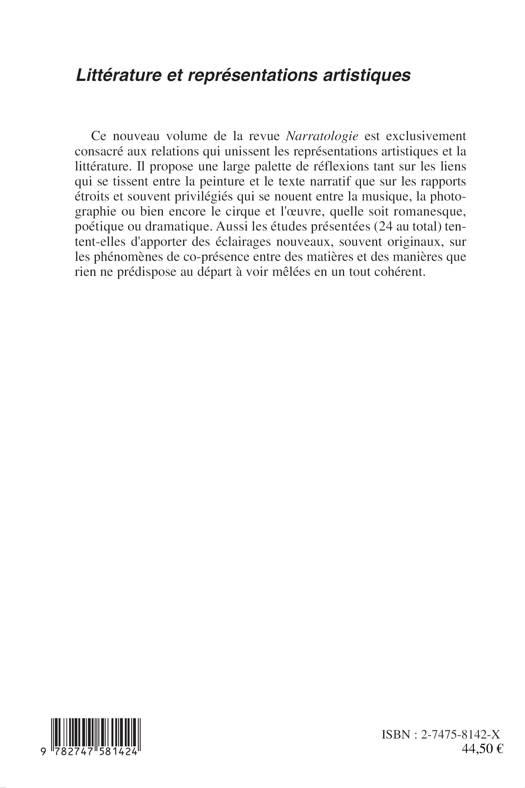 Littérature et représentations artistiques

Ce nouveau volume de la revue Narratologie est exclusivement consacré aux relations qui unissent les représentations artistiques et la littérature. Il propose une large palette de réflexions tant sur les liens qui se tissent entre la peinture et le texte narratif que sur les rapports étroits et souvent privilégiés qui se nouent entre la musique, la photographie ou bien encore le cirque et l'œuvre, quelle soit romanesque, poétique ou dramatique. Aussi les études présentées (24 au total) tentent-elles d'apporter des éclairages nouveaux, souvent originaux, sur les phénomènes de co-présence entre des matières et des manières que rien ne prédispose au départ à voir mêlées en un tout cohérent.

9 782747 581424

ISBN : 2-7475-8142-X
44,50 €